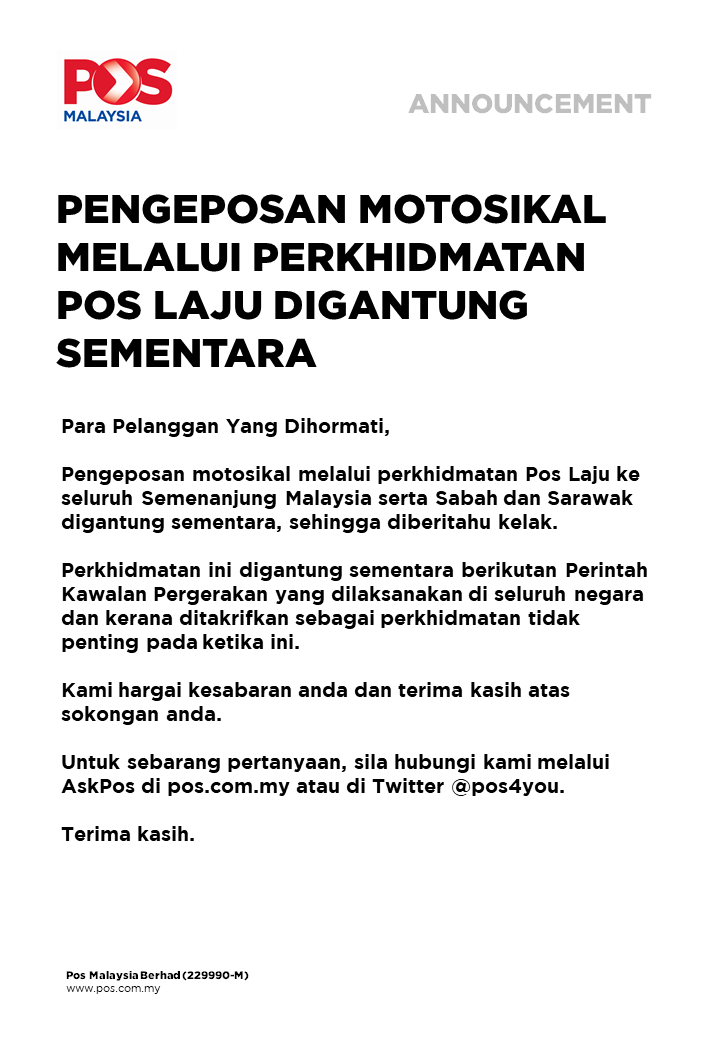 POS MALAYSIA

ANNOUNCEMENT

PENGEPOSAN MOTOSIKAL MELALUI PERKHIDMATAN POS LAJU DIGANTUNG SEMENTARA

Para Pelanggan Yang Dihormati,

Pengeposan motosikal melalui perkhidmatan Pos Laju ke seluruh Semenanjung Malaysia serta Sabah dan Sarawak digantung sementara, sehingga diberitahu kelak.

Perkhidmatan ini digantung sementara berikutan Perintah Kawalan Pergerakan yang dilaksanakan di seluruh negara dan kerana ditakrifkan sebagai perkhidmatan tidak penting pada ketika ini.

Kami hargai kesabaran anda dan terima kasih atas sokongan anda.

Untuk sebarang pertanyaan, sila hubungi kami melalui AskPos di pos.com.my atau di Twitter @pos4you.

Terima kasih.

Pos Malaysia Berhad (229990-M)
www.pos.com.my